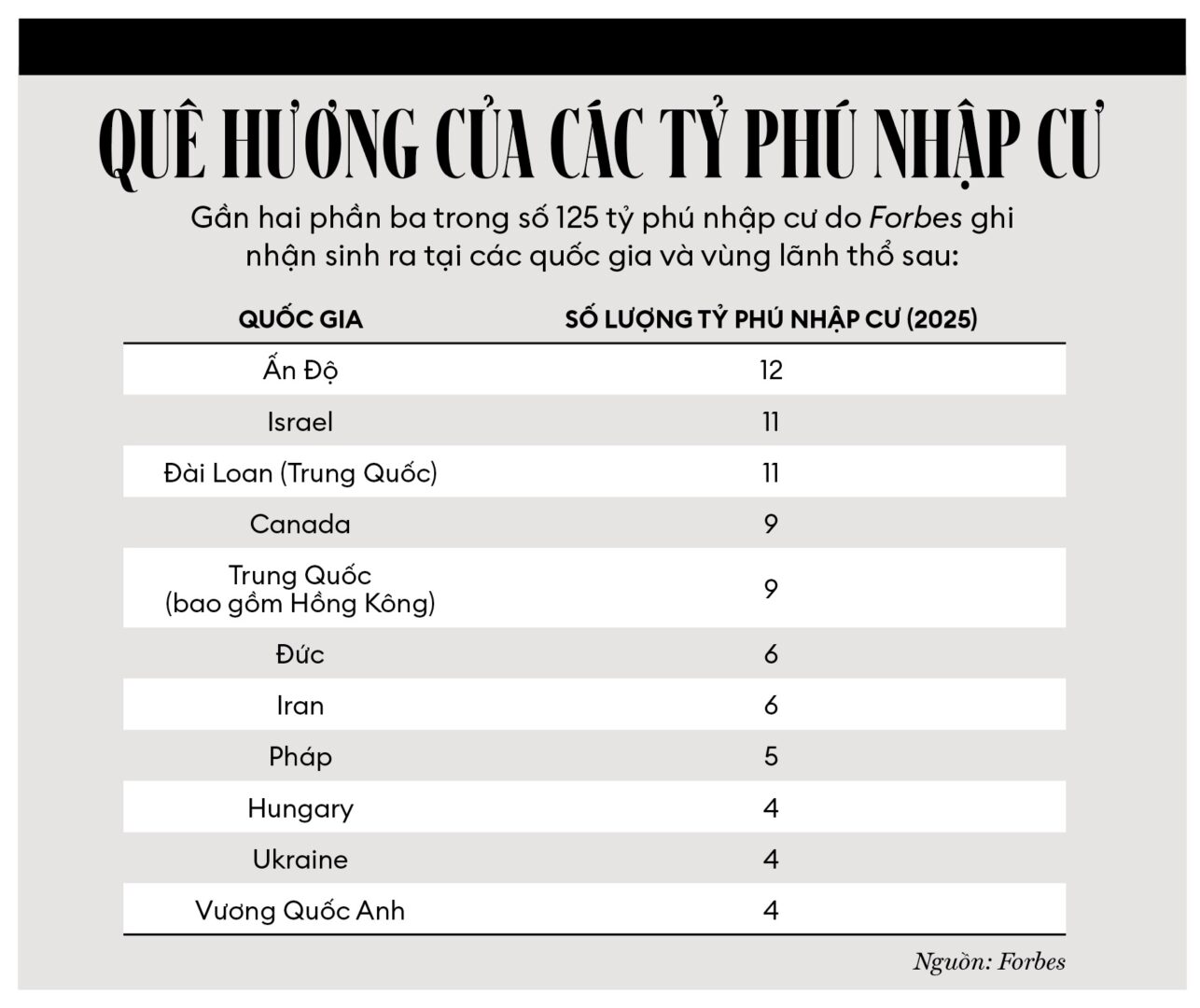 QUÊ HƯƠNG CỦA CÁC TỶ PHÚ NHẬP CƯ

Gần hai phần ba trong số 125 tỷ phú nhập cư do Forbes ghi nhận sinh ra tại các quốc gia và vùng lãnh thổ sau:

| QUỐC GIA | SỐ LƯỢNG TỶ PHÚ NHẬP CƯ (2025) |
|---|---|
| Ấn Độ | 12 |
| Israel | 11 |
| Đài Loan (Trung Quốc) | 11 |
| Canada | 9 |
| Trung Quốc (bao gồm Hồng Kông) | 9 |
| Đức | 6 |
| Iran | 6 |
| Pháp | 5 |
| Hungary | 4 |
| Ukraine | 4 |
| Vương Quốc Anh | 4 |

Nguồn: Forbes